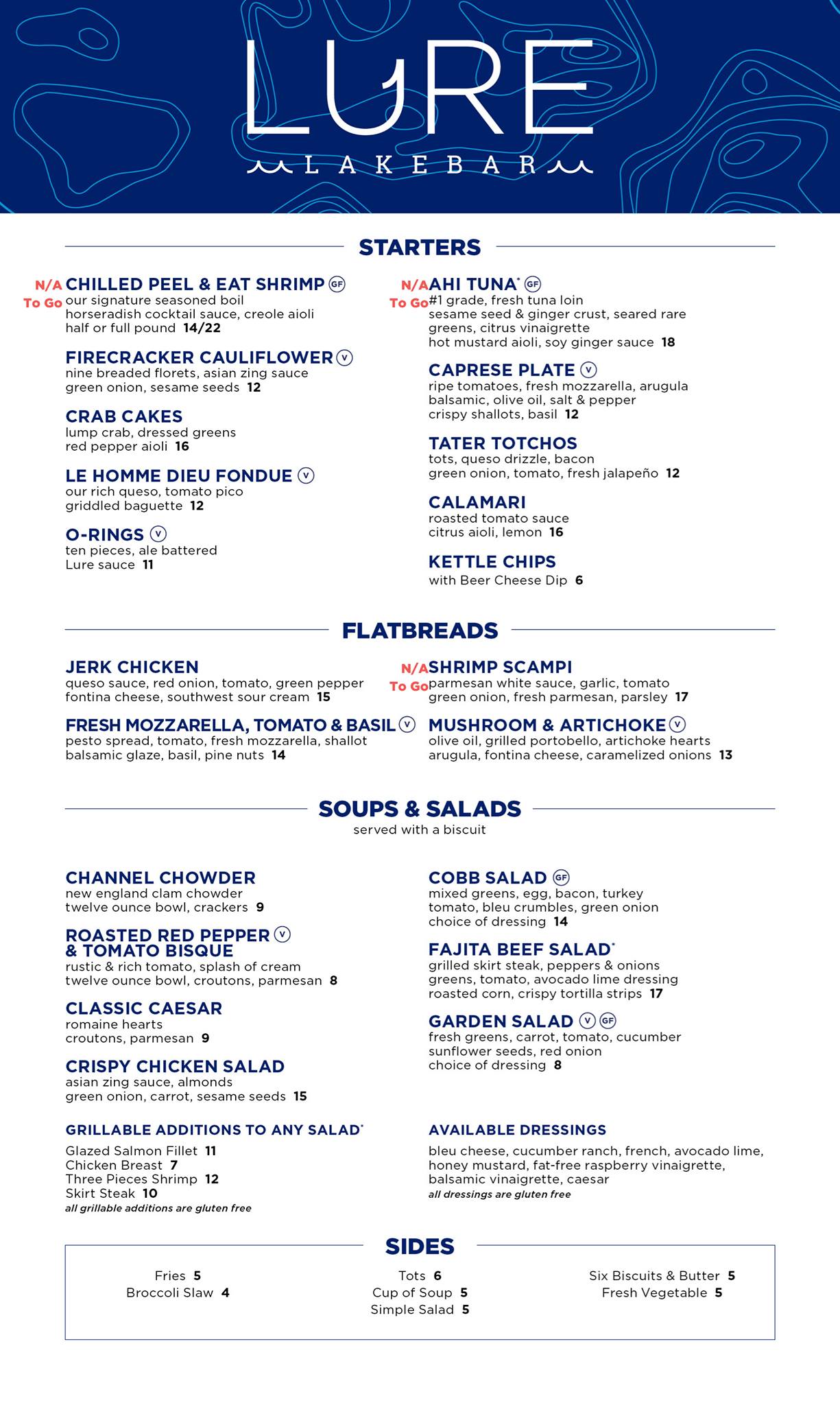 LURE
LAKEBAR

STARTERS

N/A To Go CHILLED PEEL & EAT SHRIMP GF
our signature seasoned boil
horseradish cocktail sauce, creole aioli
half or full pound 14/22

FIRECRACKER CAULIFLOWER V
nine breaded florets, asian zing sauce
green onion, sesame seeds 12

CRAB CAKES
lump crab, dressed greens
red pepper aioli 16

LE HOMME DIEU FONDUE V
our rich queso, tomato pico
griddled baguette 12

O-RINGS V
ten pieces, ale battered
Lure sauce 11

N/A To Go AHI TUNA* GF
#1 grade, fresh tuna loin
sesame seed & ginger crust, seared rare
greens, citrus vinaigrette
hot mustard aioli, soy ginger sauce 18

CAPRESE PLATE V
ripe tomatoes, fresh mozzarella, arugula
balsamic, olive oil, salt & pepper
crispy shallots, basil 12

TATER TOTCHOS
tots, queso drizzle, bacon
green onion, tomato, fresh jalapeño 12

CALAMARI
roasted tomato sauce
citrus aioli, lemon 16

KETTLE CHIPS
with Beer Cheese Dip 6

FLATBREADS

JERK CHICKEN
queso sauce, red onion, tomato, green pepper
fontina cheese, southwest sour cream 15

FRESH MOZZARELLA, TOMATO & BASIL V
pesto spread, tomato, fresh mozzarella, shallot
balsamic glaze, basil, pine nuts 14

N/A To Go SHRIMP SCAMPI
parmesan white sauce, garlic, tomato
green onion, fresh parmesan, parsley 17

MUSHROOM & ARTICHOKE V
olive oil, grilled portobello, artichoke hearts
arugula, fontina cheese, caramelized onions 13

SOUPS & SALADS
served with a biscuit

CHANNEL CHOWDER
new england clam chowder
twelve ounce bowl, crackers 9

ROASTED RED PEPPER V & TOMATO BISQUE
rustic & rich tomato, splash of cream
twelve ounce bowl, croutons, parmesan 8

CLASSIC CAESAR
romaine hearts
croutons, parmesan 9

CRISPY CHICKEN SALAD
asian zing sauce, almonds
green onion, carrot, sesame seeds 15

COBB SALAD GF
mixed greens, egg, bacon, turkey
tomato, bleu crumbles, green onion
choice of dressing 14

FAJITA BEEF SALAD*
grilled skirt steak, peppers & onions
greens, tomato, avocado lime dressing
roasted corn, crispy tortilla strips 17

GARDEN SALAD V GF
fresh greens, carrot, tomato, cucumber
sunflower seeds, red onion
choice of dressing 8

GRILLABLE ADDITIONS TO ANY SALAD*
Glazed Salmon Fillet 11
Chicken Breast 7
Three Pieces Shrimp 12
Skirt Steak 10
all grillable additions are gluten free

AVAILABLE DRESSINGS
bleu cheese, cucumber ranch, french, avocado lime, honey mustard, fat-free raspberry vinaigrette, balsamic vinaigrette, caesar
all dressings are gluten free

SIDES

Fries 5
Broccoli Slaw 4

Tots 6
Cup of Soup 5
Simple Salad 5

Six Biscuits & Butter 5
Fresh Vegetable 5